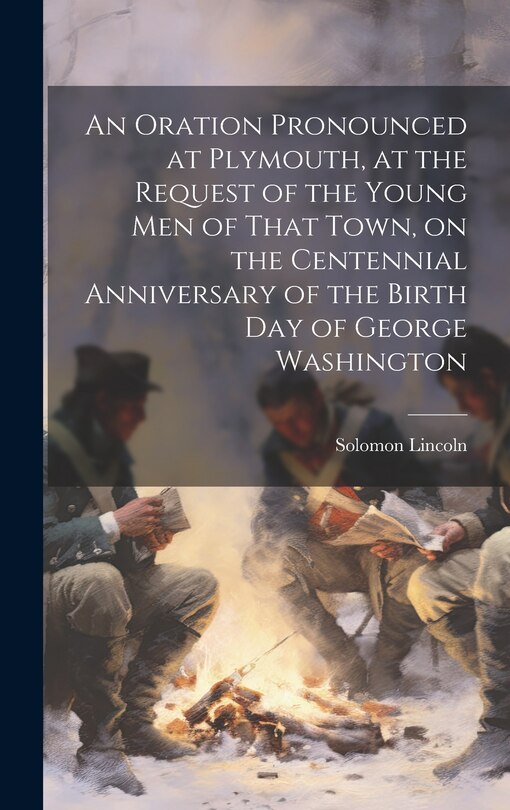 An Oration Pronounced at Plymouth, at the Request of the Young Men of That Town, on the Centennial Anniversary of the Birth Day of George Washington

Solomon Lincoln